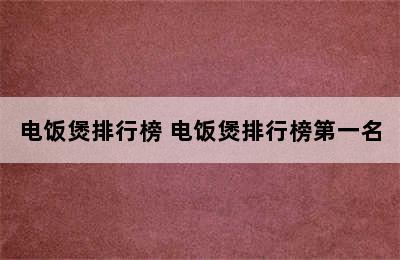 电饭煲排行榜 电饭煲排行榜第一名